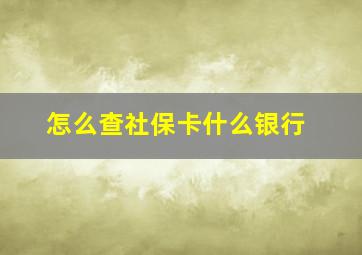 怎么查社保卡什么银行